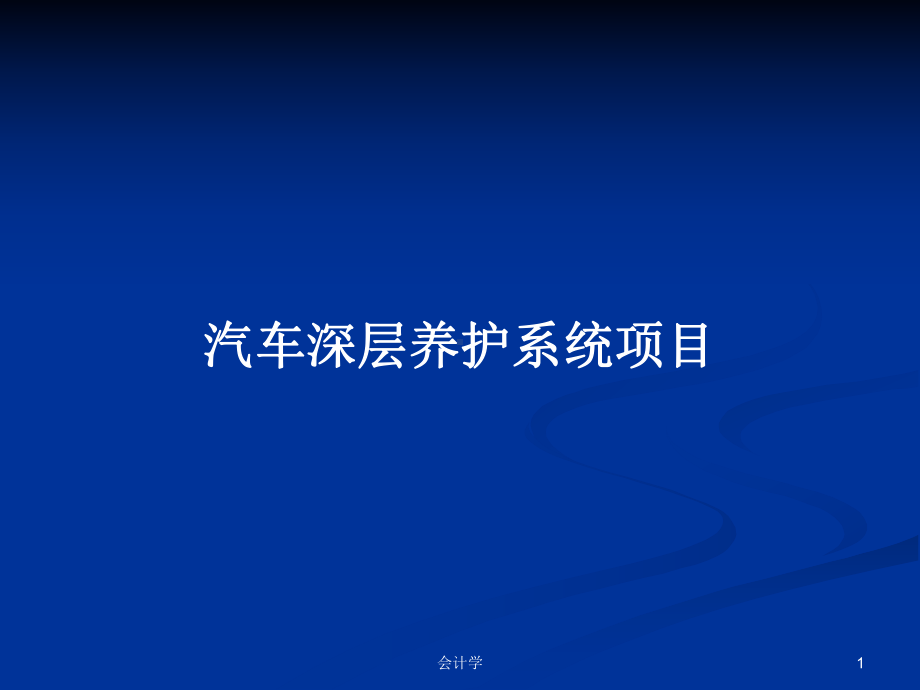 汽车深层养护系统项目

会计学

1